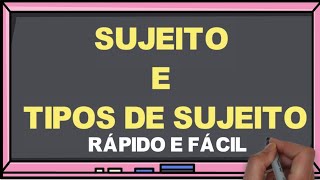 SUJEITO
E
TIPOS DE SUJEITO
RÁPIDO E FÁCIL